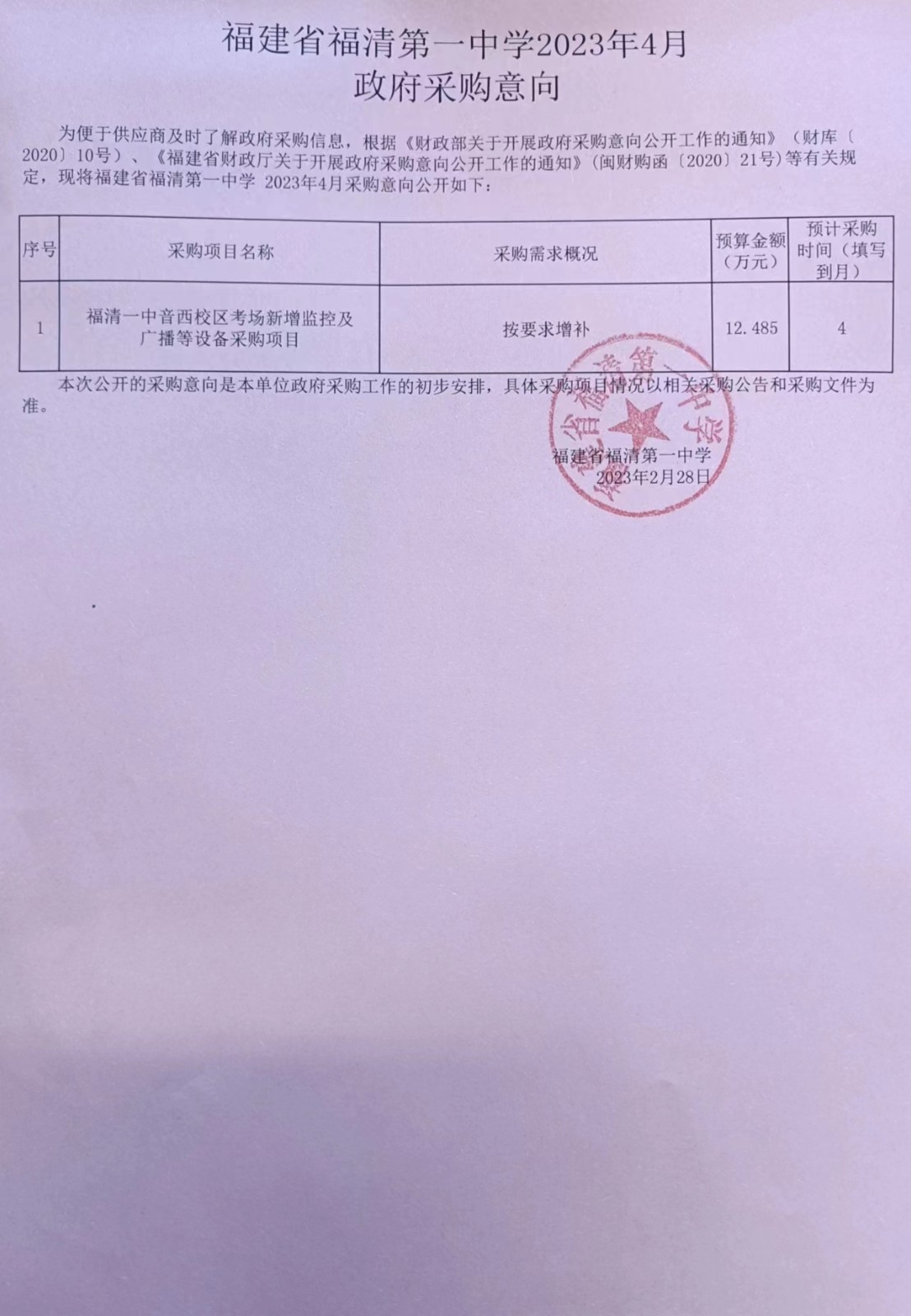 福建省福清第一中学2023年4月
政府采购意向

为便于供应商及时了解政府采购信息，根据《财政部关于开展政府采购意向公开工作的通知》（财库〔2020〕10号）、《福建省财政厅关于开展政府采购意向公开工作的通知》(闽财购函〔2020〕21号)等有关规定，现将福建省福清第一中学 2023年4月采购意向公开如下：

| 序号 | 采购项目名称 | 采购需求概况 | 预算金额（万元） | 预计采购时间（填写到月） |
|---|---|---|---|---|
| 1 | 福清一中音西校区考场新增监控及广播等设备采购项目 | 按要求增补 | 12.485 | 4 |

本次公开的采购意向是本单位政府采购工作的初步安排，具体采购项目情况以相关采购公告和采购文件为准。

福建省福清第一中学
2023年2月28日

福建省福清第一中学